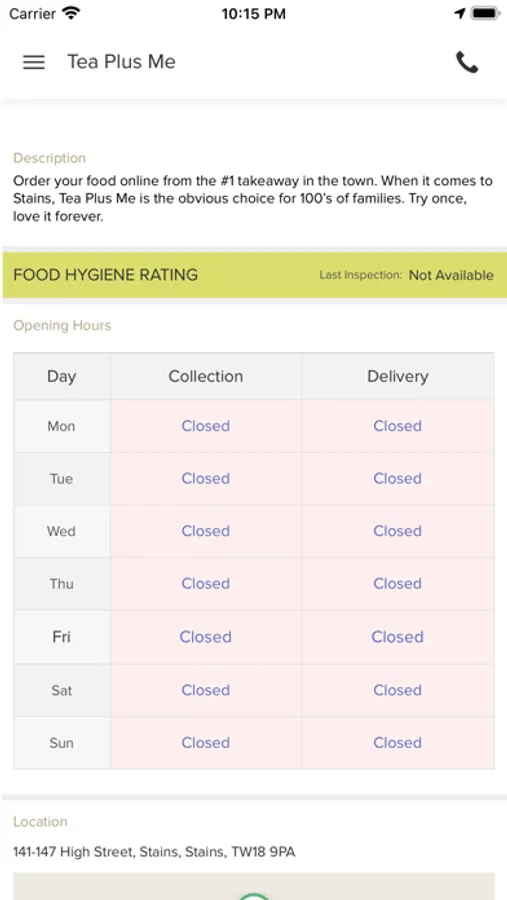 Carrier 10:15 PM

Tea Plus Me

Description
Order your food online from the #1 takeaway in the town. When it comes to Stains, Tea Plus Me is the obvious choice for 100's of families. Try once, love it forever.

FOOD HYGIENE RATING Last Inspection: Not Available

Opening Hours

| Day | Collection | Delivery |
|---|---|---|
| Mon | Closed | Closed |
| Tue | Closed | Closed |
| Wed | Closed | Closed |
| Thu | Closed | Closed |
| Fri | Closed | Closed |
| Sat | Closed | Closed |
| Sun | Closed | Closed |

Location
141-147 High Street, Stains, Stains, TW18 9PA